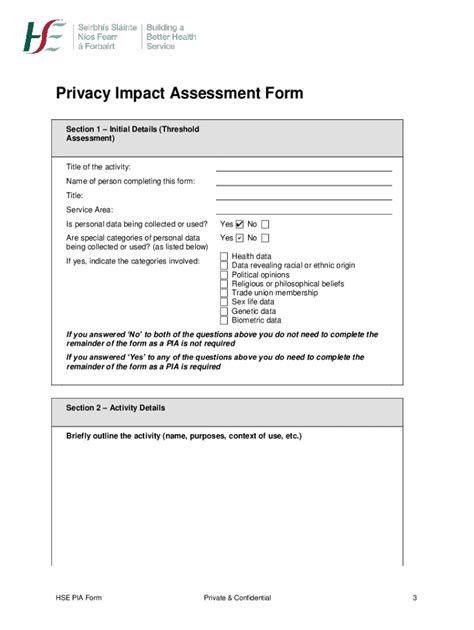 HSE Seirbhís Sláinte Níos Fearr á Forbairt | Building a Better Health Service

Privacy Impact Assessment Form

Section 1 – Initial Details (Threshold Assessment)

Title of the activity:

Name of person completing this form:

Title:

Service Area:

Is personal data being collected or used? Yes ☑ No ☐

Are special categories of personal data being collected or used? (as listed below) Yes ☑ No ☐

If yes, indicate the categories involved:
☐ Health data
☐ Data revealing racial or ethnic origin
☐ Political opinions
☐ Religious or philosophical beliefs
☐ Trade union membership
☐ Sex life data
☐ Genetic data
☐ Biometric data

If you answered 'No' to both of the questions above you do not need to complete the remainder of the form as a PIA is not required

If you answered 'Yes' to any of the questions above you do need to complete the remainder of the form as a PIA is required

Section 2 – Activity Details

Briefly outline the activity (name, purposes, context of use, etc.)

HSE PIA Form Private & Confidential 3